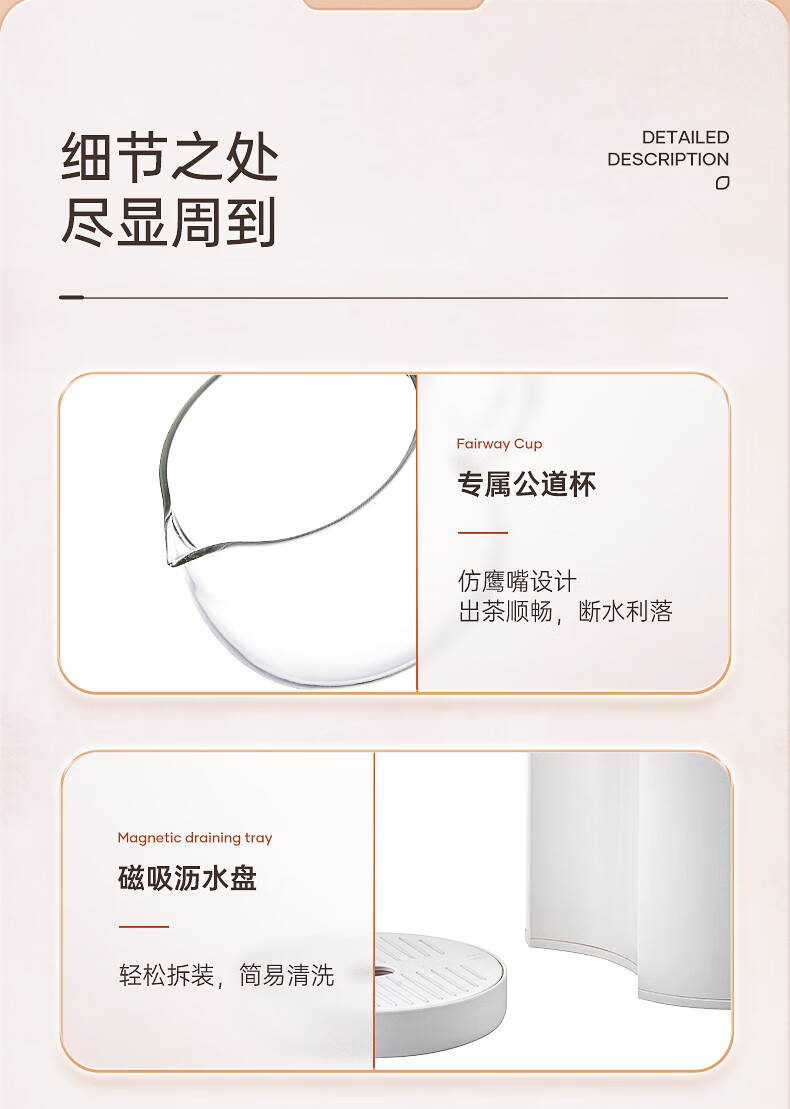 细节之处
尽显周到

DETAILED
DESCRIPTION

Fairway Cup

专属公道杯

仿鹰嘴设计
出茶顺畅，断水利落

Magnetic draining tray

磁吸沥水盘

轻松拆装，简易清洗